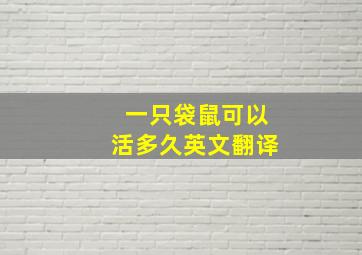 一只袋鼠可以
活多久英文翻译